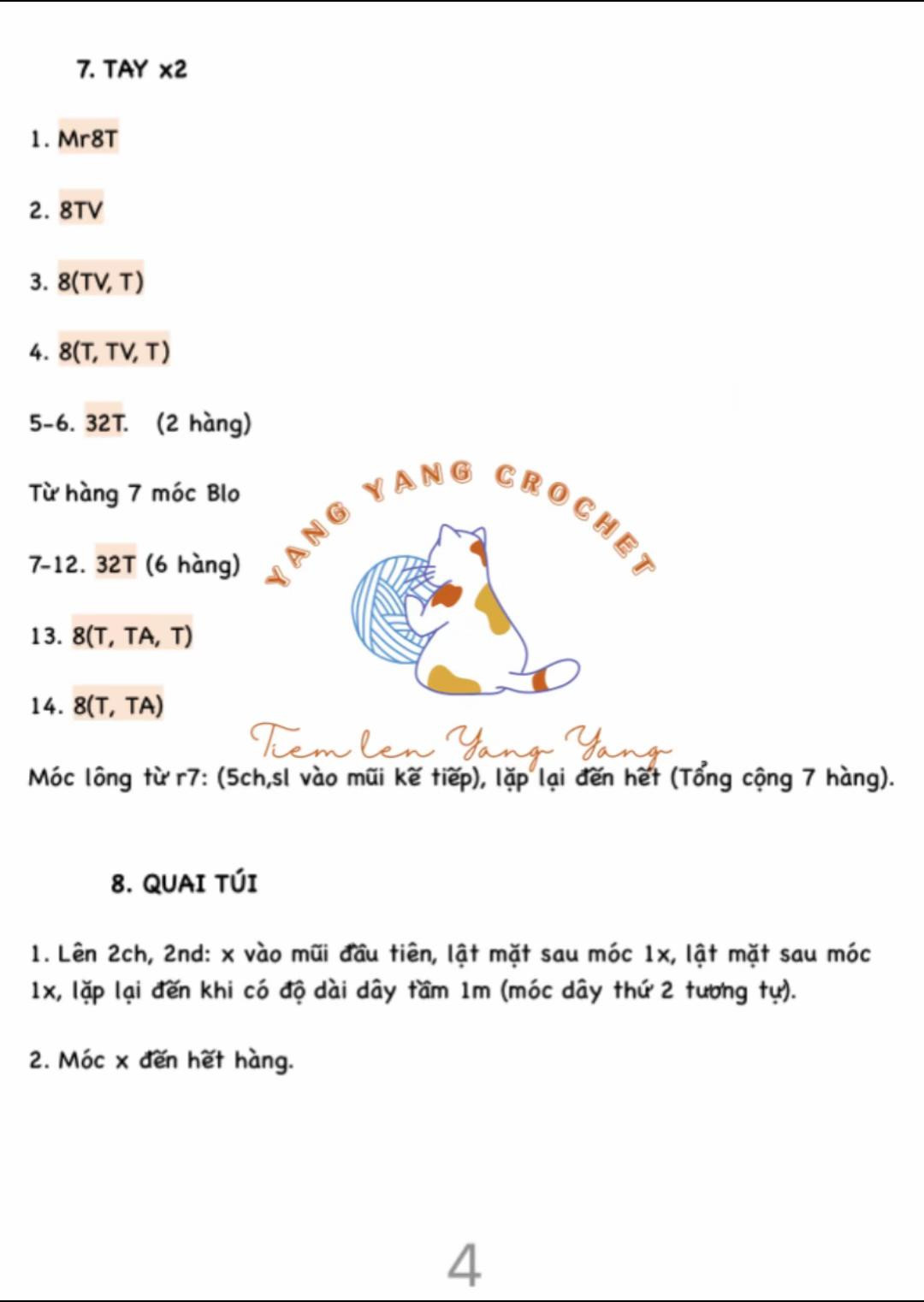 7. TAY x2

1. Mr8T

2. 8TV

3. 8(TV, T)

4. 8(T, TV, T)

5-6. 32T. (2 hàng)

Từ hàng 7 móc Blo

7-12. 32T (6 hàng)

13. 8(T, TA, T)

14. 8(T, TA)

YANG YANG CROCHET

Tiem len Yang Yang

Móc lông từ r7: (5ch,sl vào mũi kế tiếp), lặp lại đến hết (Tổng cộng 7 hàng).

8. QUAI TÚI

1. Lên 2ch, 2nd: x vào mũi đầu tiên, lật mặt sau móc 1x, lật mặt sau móc 1x, lặp lại đến khi có độ dài dây tầm 1m (móc dây thứ 2 tương tự).

2. Móc x đến hết hàng.

4